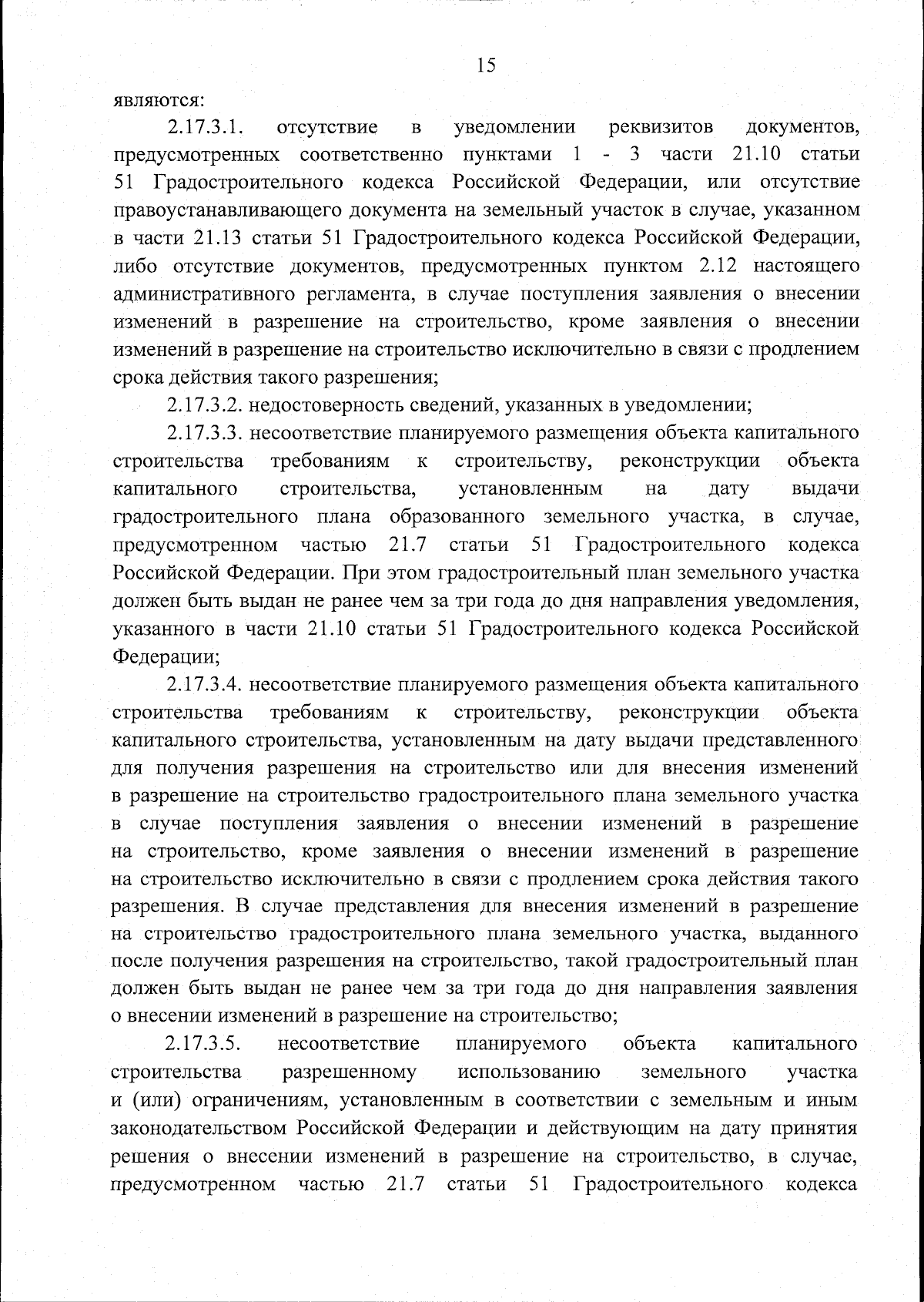 15

являются:

2.17.3.1. отсутствие в уведомлении реквизитов документов, предусмотренных соответственно пунктами 1 - 3 части 21.10 статьи 51 Градостроительного кодекса Российской Федерации, или отсутствие правоустанавливающего документа на земельный участок в случае, указанном в части 21.13 статьи 51 Градостроительного кодекса Российской Федерации, либо отсутствие документов, предусмотренных пунктом 2.12 настоящего административного регламента, в случае поступления заявления о внесении изменений в разрешение на строительство, кроме заявления о внесении изменений в разрешение на строительство исключительно в связи с продлением срока действия такого разрешения;

2.17.3.2. недостоверность сведений, указанных в уведомлении;

2.17.3.3. несоответствие планируемого размещения объекта капитального строительства требованиям к строительству, реконструкции объекта капитального строительства, установленным на дату выдачи градостроительного плана образованного земельного участка, в случае, предусмотренном частью 21.7 статьи 51 Градостроительного кодекса Российской Федерации. При этом градостроительный план земельного участка должен быть выдан не ранее чем за три года до дня направления уведомления, указанного в части 21.10 статьи 51 Градостроительного кодекса Российской Федерации;

2.17.3.4. несоответствие планируемого размещения объекта капитального строительства требованиям к строительству, реконструкции объекта капитального строительства, установленным на дату выдачи представленного для получения разрешения на строительство или для внесения изменений в разрешение на строительство градостроительного плана земельного участка в случае поступления заявления о внесении изменений в разрешение на строительство, кроме заявления о внесении изменений в разрешение на строительство исключительно в связи с продлением срока действия такого разрешения. В случае представления для внесения изменений в разрешение на строительство градостроительного плана земельного участка, выданного после получения разрешения на строительство, такой градостроительный план должен быть выдан не ранее чем за три года до дня направления заявления о внесении изменений в разрешение на строительство;

2.17.3.5. несоответствие планируемого объекта капитального строительства разрешенному использованию земельного участка и (или) ограничениям, установленным в соответствии с земельным и иным законодательством Российской Федерации и действующим на дату принятия решения о внесении изменений в разрешение на строительство, в случае, предусмотренном частью 21.7 статьи 51 Градостроительного кодекса